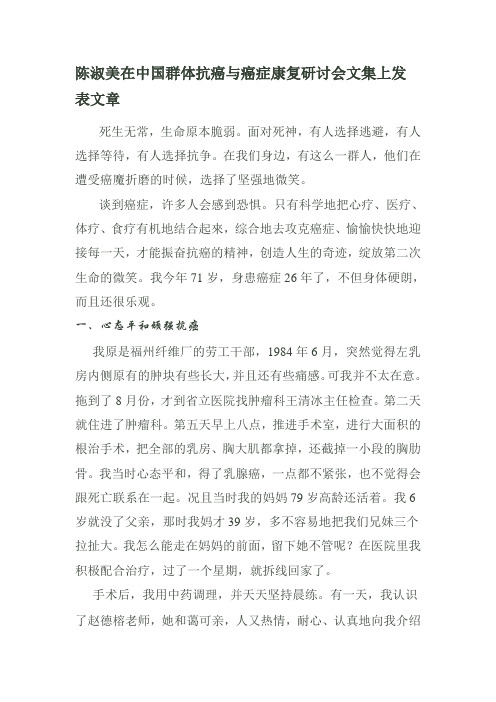 陈淑美在中国群体抗癌与癌症康复研讨会文集上发表文章

死生无常，生命原本脆弱。面对死神，有人选择逃避，有人选择等待，有人选择抗争。在我们身边，有这么一群人，他们在遭受癌魔折磨的时候，选择了坚强地微笑。

谈到癌症，许多人会感到恐惧。只有科学地把心疗、医疗、体疗、食疗有机地结合起来，综合地去攻克癌症、愉愉快快地迎接每一天，才能振奋抗癌的精神，创造人生的奇迹，绽放第二次生命的微笑。我今年 71 岁，身患癌症 26 年了，不但身体硬朗，而且还很乐观。

一、心态平和顽强抗癌

我原是福州纤维厂的劳工干部，1984 年 6 月，突然觉得左乳房内侧原有的肿块有些长大，并且还有些痛感。可我并不太在意。拖到了 8 月份，才到省立医院找肿瘤科王清冰主任检查。第二天就住进了肿瘤科。第五天早上八点，推进手术室，进行大面积的根治手术，把全部的乳房、胸大肌都拿掉，还截掉一小段的胸肋骨。我当时心态平和，得了乳腺癌，一点都不紧张，也不觉得会跟死亡联系在一起。况且当时我的妈妈 79 岁高龄还活着。我 6 岁就没了父亲，那时我妈才 39 岁，多不容易地把我们兄妹三个拉扯大。我怎么能走在妈妈的前面，留下她不管呢？在医院里我积极配合治疗，过了一个星期，就拆线回家了。

手术后，我用中药调理，并天天坚持晨练。有一天，我认识了赵德榕老师，她和蔼可亲，人又热情，耐心、认真地向我介绍